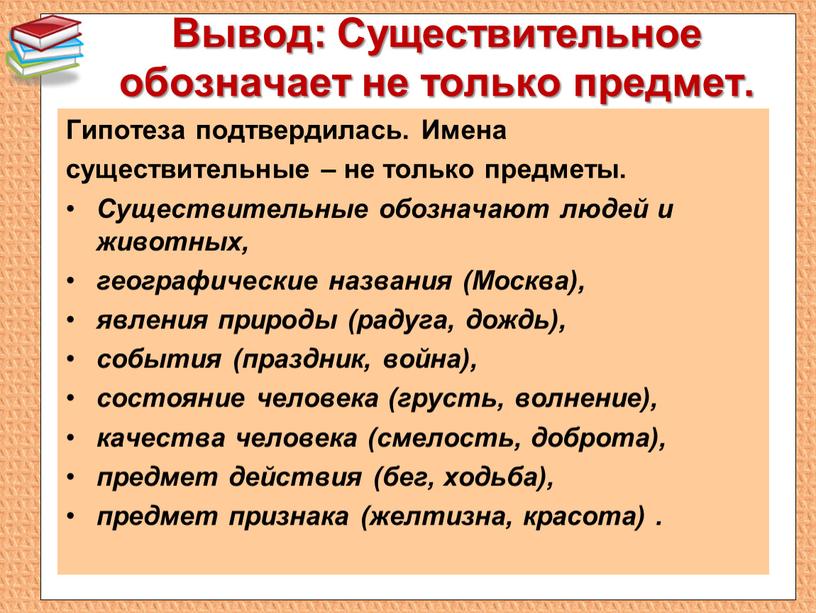 Вывод: Существительное обозначает не только предмет.

Гипотеза подтвердилась. Имена существительные – не только предметы.

• Существительные обозначают людей и животных,
• географические названия (Москва),
• явления природы (радуга, дождь),
• события (праздник, война),
• состояние человека (грусть, волнение),
• качества человека (смелость, доброта),
• предмет действия (бег, ходьба),
• предмет признака (желтизна, красота) .